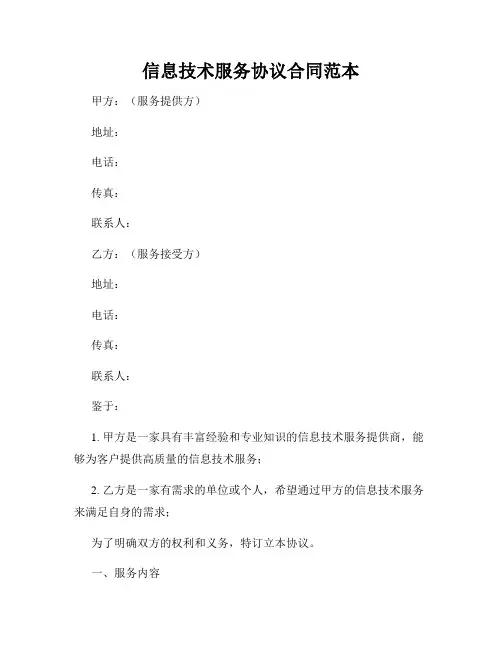 信息技术服务协议合同范本

甲方：（服务提供方）

地址：

电话：

传真：

联系人：

乙方：（服务接受方）

地址：

电话：

传真：

联系人：

鉴于：

1. 甲方是一家具有丰富经验和专业知识的信息技术服务提供商，能够为客户提供高质量的信息技术服务；

2. 乙方是一家有需求的单位或个人，希望通过甲方的信息技术服务来满足自身的需求；

为了明确双方的权利和义务，特订立本协议。

一、服务内容